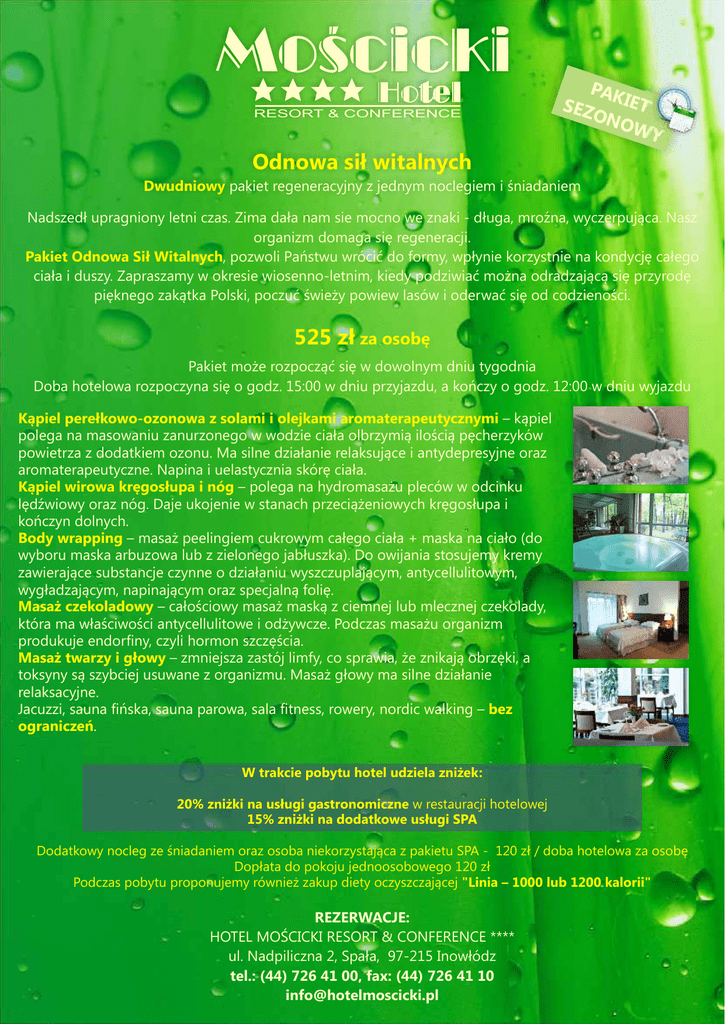 Mościcki
★★★★ Hotel
RESORT & CONFERENCE

PAKIET SEZONOWY

Odnowa sił witalnych

Dwudniowy pakiet regeneracyjny z jednym noclegiem i śniadaniem

Nadszedł upragniony letni czas. Zima dała nam sie mocno we znaki - długa, mroźna, wyczerpująca. Nasz organizm domaga się regeneracji.
Pakiet Odnowa Sił Witalnych, pozwoli Państwu wrócić do formy, wpłynie korzystnie na kondycję całego ciała i duszy. Zapraszamy w okresie wiosenno-letnim, kiedy podziwiać można odradzającą się przyrodę pięknego zakątka Polski, poczuć świeży powiew lasów i oderwać się od codzienności.

525 zł za osobę

Pakiet może rozpocząć się w dowolnym dniu tygodnia
Doba hotelowa rozpoczyna się o godz. 15:00 w dniu przyjazdu, a kończy o godz. 12:00 w dniu wyjazdu

Kąpiel perełkowo-ozonowa z solami i olejkami aromaterapeutycznymi – kąpiel polega na masowaniu zanurzonego w wodzie ciała olbrzymią ilością pęcherzyków powietrza z dodatkiem ozonu. Ma silne działanie relaksujące i antydepresyjne oraz aromaterapeutyczne. Napina i uelastycznia skórę ciała.
Kąpiel wirowa kręgosłupa i nóg – polega na hydromasażu pleców w odcinku lędźwiowy oraz nóg. Daje ukojenie w stanach przeciążeniowych kręgosłupa i kończyn dolnych.
Body wrapping – masaż peelingiem cukrowym całego ciała + maska na ciało (do wyboru maska arbuzowa lub z zielonego jabłuszka). Do owijania stosujemy kremy zawierające substancje czynne o działaniu wyszczuplającym, antycellulitowym, wygładzającym, napinającym oraz specjalną folię.
Masaż czekoladowy – całościowy masaż maską z ciemnej lub mlecznej czekolady, która ma właściwości antycellulitowe i odżywcze. Podczas masażu organizm produkuje endorfiny, czyli hormon szczęścia.
Masaż twarzy i głowy – zmniejsza zastój limfy, co sprawia, że znikają obrzęki, a toksyny są szybciej usuwane z organizmu. Masaż głowy ma silne działanie relaksacyjne.
Jacuzzi, sauna fińska, sauna parowa, sala fitness, rowery, nordic walking – bez ograniczeń.

W trakcie pobytu hotel udziela zniżek:

20% zniżki na usługi gastronomiczne w restauracji hotelowej
15% zniżki na dodatkowe usługi SPA

Dodatkowy nocleg ze śniadaniem oraz osoba niekorzystająca z pakietu SPA - 120 zł / doba hotelowa za osobę
Dopłata do pokoju jednoosobowego 120 zł
Podczas pobytu proponujemy również zakup diety oczyszczającej "Linia – 1000 lub 1200 kalorii"

REZERWACJE:
HOTEL MOŚCICKI RESORT & CONFERENCE ****
ul. Nadpiliczna 2, Spała, 97-215 Inowłódz
tel.: (44) 726 41 00, fax: (44) 726 41 10
info@hotelmoscicki.pl